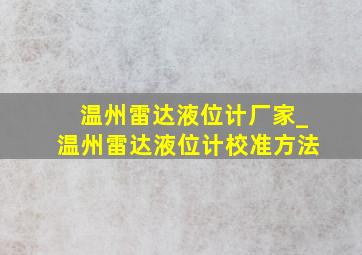 温州雷达液位计厂家_
温州雷达液位计校准方法